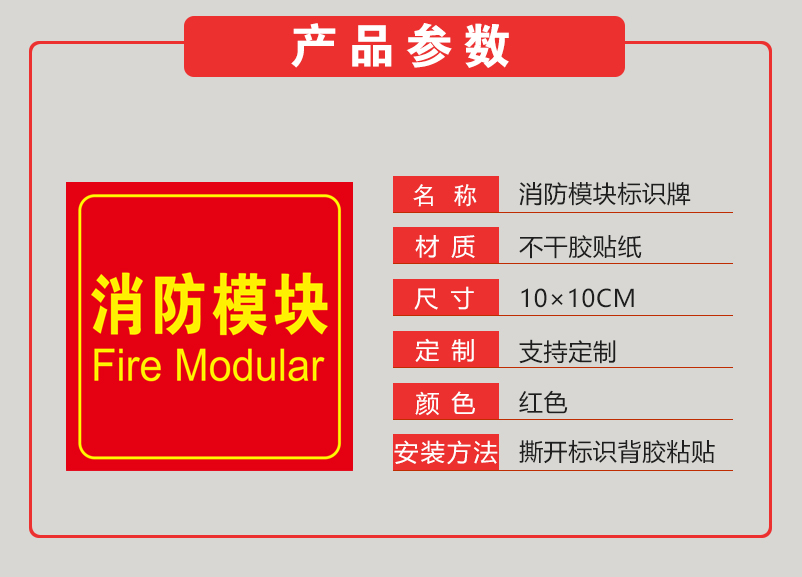 产品参数

消防模块
Fire Modular

| 名 称 | 消防模块标识牌 |
|---|---|
| 材 质 | 不干胶贴纸 |
| 尺 寸 | 10×10CM |
| 定 制 | 支持定制 |
| 颜 色 | 红色 |
| 安装方法 | 撕开标识背胶粘贴 |